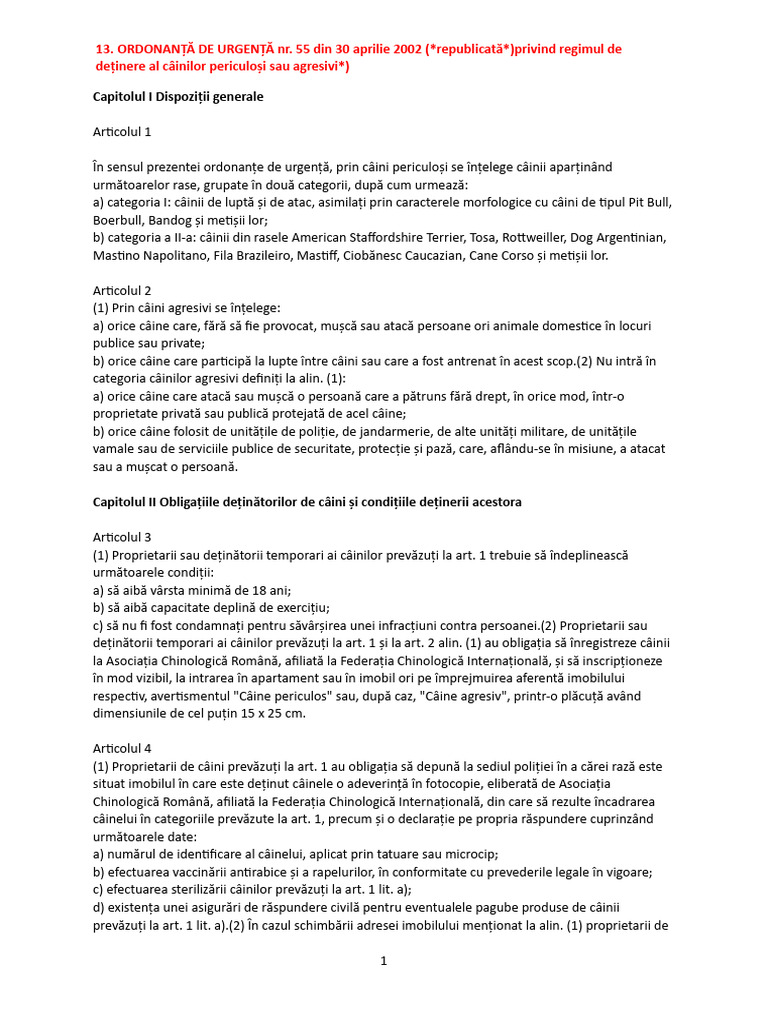 13. ORDONANȚĂ DE URGENȚĂ nr. 55 din 30 aprilie 2002 (*republicată*)privind regimul de deținere al câinilor periculoși sau agresivi*)

Capitolul I Dispoziții generale

Articolul 1

În sensul prezentei ordonanțe de urgență, prin câini periculoși se înțelege câinii aparținând următoarelor rase, grupate în două categorii, după cum urmează:
a) categoria I: câinii de luptă și de atac, asimilați prin caracterele morfologice cu câini de tipul Pit Bull, Boerbull, Bandog și metișii lor;
b) categoria a II-a: câinii din rasele American Staffordshire Terrier, Tosa, Rottweiller, Dog Argentinian, Mastino Napolitano, Fila Brazileiro, Mastiff, Ciobănesc Caucazian, Cane Corso și metișii lor.

Articolul 2
(1) Prin câini agresivi se înțelege:
a) orice câine care, fără să fie provocat, mușcă sau atacă persoane ori animale domestice în locuri publice sau private;
b) orice câine care participă la lupte între câini sau care a fost antrenat în acest scop.(2) Nu intră în categoria câinilor agresivi definiți la alin. (1):
a) orice câine care atacă sau mușcă o persoană care a pătruns fără drept, în orice mod, într-o proprietate privată sau publică protejată de acel câine;
b) orice câine folosit de unitățile de poliție, de jandarmerie, de alte unități militare, de unitățile vamale sau de serviciile publice de securitate, protecție și pază, care, aflându-se în misiune, a atacat sau a mușcat o persoană.

Capitolul II Obligațiile deținătorilor de câini și condițiile deținerii acestora

Articolul 3
(1) Proprietarii sau deținătorii temporari ai câinilor prevăzuți la art. 1 trebuie să îndeplinească următoarele condiții:
a) să aibă vârsta minimă de 18 ani;
b) să aibă capacitate deplină de exercițiu;
c) să nu fi fost condamnați pentru săvârșirea unei infracțiuni contra persoanei.(2) Proprietarii sau deținătorii temporari ai câinilor prevăzuți la art. 1 și la art. 2 alin. (1) au obligația să înregistreze câinii la Asociația Chinologică Română, afiliată la Federația Chinologică Internațională, și să inscripționeze în mod vizibil, la intrarea în apartament sau în imobil ori pe împrejmuirea aferentă imobilului respectiv, avertismentul "Câine periculos" sau, după caz, "Câine agresiv", printr-o plăcuță având dimensiunile de cel puțin 15 x 25 cm.

Articolul 4
(1) Proprietarii de câini prevăzuți la art. 1 au obligația să depună la sediul poliției în a cărei rază este situat imobilul în care este deținut câinele o adeverință în fotocopie, eliberată de Asociația Chinologică Română, afiliată la Federația Chinologică Internațională, din care să rezulte încadrarea câinelui în categoriile prevăzute la art. 1, precum și o declarație pe propria răspundere cuprinzând următoarele date:
a) numărul de identificare al câinelui, aplicat prin tatuare sau microcip;
b) efectuarea vaccinării antirabice și a rapelurilor, în conformitate cu prevederile legale în vigoare;
c) efectuarea sterilizării câinilor prevăzuți la art. 1 lit. a);
d) existența unei asigurări de răspundere civilă pentru eventualele pagube produse de câinii prevăzuți la art. 1 lit. a).(2) În cazul schimbării adresei imobilului menționat la alin. (1) proprietarii de

1